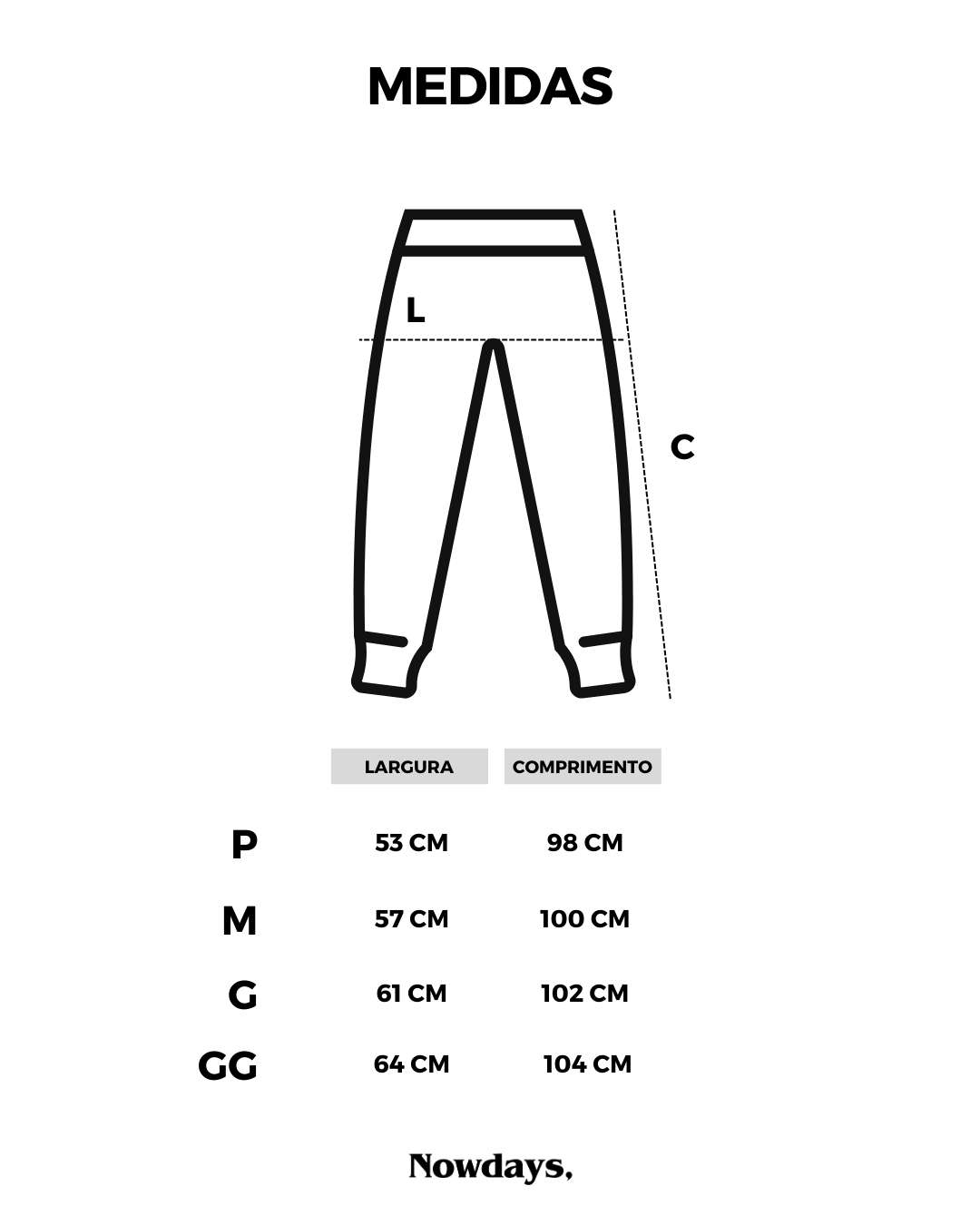 MEDIDAS

L

C

| | LARGURA | COMPRIMENTO |
|---|---|---|
| P | 53 CM | 98 CM |
| M | 57 CM | 100 CM |
| G | 61 CM | 102 CM |
| GG | 64 CM | 104 CM |

Nowdays,